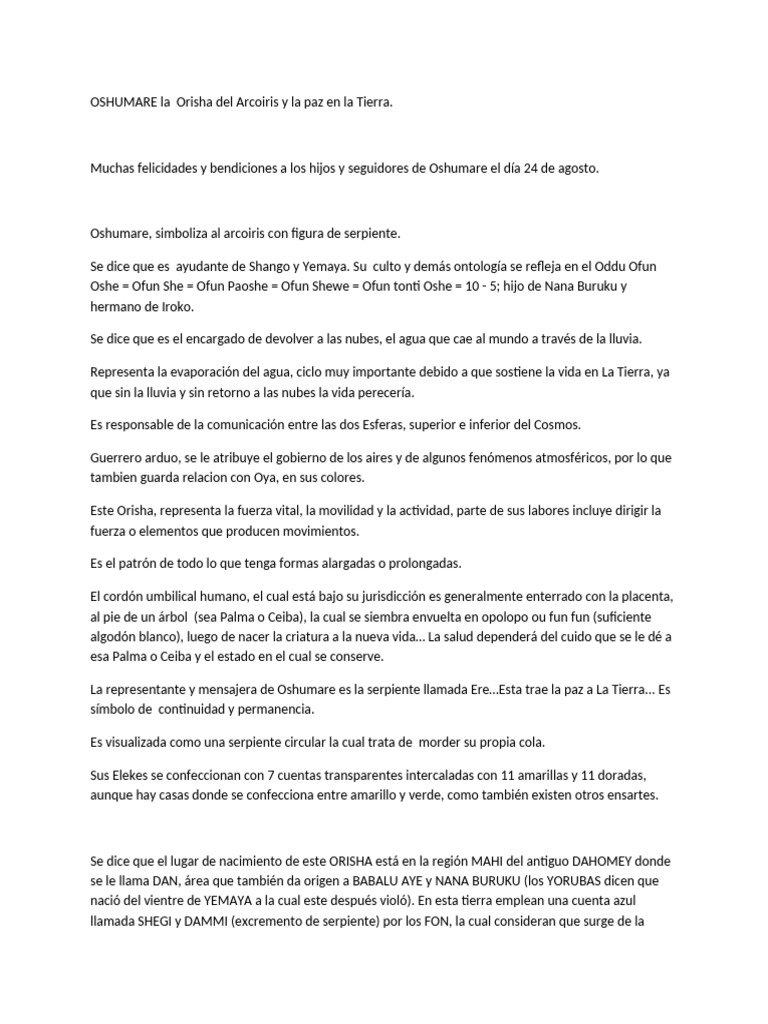 OSHUMARE la Orisha del Arcoiris y la paz en la Tierra.

Muchas felicidades y bendiciones a los hijos y seguidores de Oshumare el día 24 de agosto.

Oshumare, simboliza al arcoiris con figura de serpiente.

Se dice que es ayudante de Shango y Yemaya. Su culto y demás ontología se refleja en el Oddu Ofun Oshe = Ofun She = Ofun Paoshe = Ofun Shewe = Ofun tonti Oshe = 10 - 5; hijo de Nana Buruku y hermano de Iroko.

Se dice que es el encargado de devolver a las nubes, el agua que cae al mundo a través de la lluvia.

Representa la evaporación del agua, ciclo muy importante debido a que sostiene la vida en La Tierra, ya que sin la lluvia y sin retorno a las nubes la vida perecería.

Es responsable de la comunicación entre las dos Esferas, superior e inferior del Cosmos.

Guerrero arduo, se le atribuye el gobierno de los aires y de algunos fenómenos atmosféricos, por lo que tambien guarda relacion con Oya, en sus colores.

Este Orisha, representa la fuerza vital, la movilidad y la actividad, parte de sus labores incluye dirigir la fuerza o elementos que producen movimientos.

Es el patrón de todo lo que tenga formas alargadas o prolongadas.

El cordón umbilical humano, el cual está bajo su jurisdicción es generalmente enterrado con la placenta, al pie de un árbol (sea Palma o Ceiba), la cual se siembra envuelta en opolopo ou fun fun (suficiente algodón blanco), luego de nacer la criatura a la nueva vida... La salud dependerá del cuido que se le dé a esa Palma o Ceiba y el estado en el cual se conserve.

La representante y mensajera de Oshumare es la serpiente llamada Ere...Esta trae la paz a La Tierra... Es símbolo de continuidad y permanencia.

Es visualizada como una serpiente circular la cual trata de morder su propia cola.

Sus Elekes se confeccionan con 7 cuentas transparentes intercaladas con 11 amarillas y 11 doradas, aunque hay casas donde se confecciona entre amarillo y verde, como también existen otros ensartes.

Se dice que el lugar de nacimiento de este ORISHA está en la región MAHI del antiguo DAHOMEY donde se le llama DAN, área que también da origen a BABALU AYE y NANA BURUKU (los YORUBAS dicen que nació del vientre de YEMAYA a la cual este después violó). En esta tierra emplean una cuenta azul llamada SHEGI y DAMMI (excremento de serpiente) por los FON, la cual consideran que surge de la